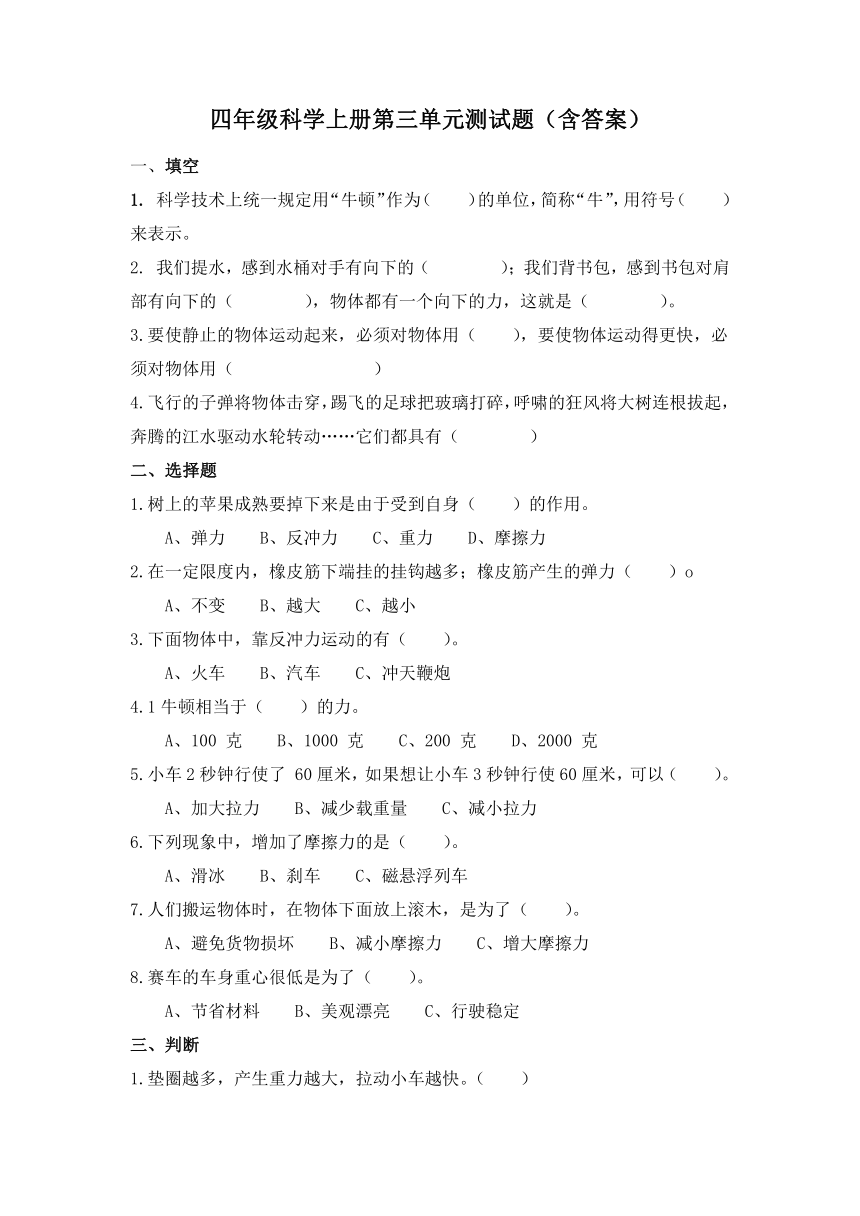 四年级科学上册第三单元测试题（含答案）

一、填空

1. 科学技术上统一规定用“牛顿”作为（　　）的单位，简称“牛”，用符号（　　）来表示。

2. 我们提水，感到水桶对手有向下的（　　　　）；我们背书包，感到书包对肩部有向下的（　　　　），物体都有一个向下的力，这就是（　　　　）。

3.要使静止的物体运动起来，必须对物体用（　　），要使物体运动得更快，必须对物体用（　　　　　　　　）

4.飞行的子弹将物体击穿，踢飞的足球把玻璃打碎，呼啸的狂风将大树连根拔起，奔腾的江水驱动水轮转动……它们都具有（　　　　）

二、选择题

1.树上的苹果成熟要掉下来是由于受到自身（　　）的作用。

A、弹力　B、反冲力　C、重力　D、摩擦力

2.在一定限度内，橡皮筋下端挂的挂钩越多；橡皮筋产生的弹力（　　）o

A、不变　B、越大　C、越小

3.下面物体中，靠反冲力运动的有（　　）。

A、火车　B、汽车　C、冲天鞭炮

4.1 牛顿相当于（　　）的力。

A、100 克　B、1000 克　C、200 克　D、2000 克

5.小车 2 秒钟行使了 60 厘米，如果想让小车 3 秒钟行使 60 厘米，可以（　　）。

A、加大拉力　B、减少载重量　C、减小拉力

6.下列现象中，增加了摩擦力的是（　　）。

A、滑冰　B、刹车　C、磁悬浮列车

7.人们搬运物体时，在物体下面放上滚木，是为了（　　）。

A、避免货物损坏　B、减小摩擦力　C、增大摩擦力

8.赛车的车身重心很低是为了（　　）。

A、节省材料　B、美观漂亮　C、行驶稳定

三、判断

1.垫圈越多，产生重力越大，拉动小车越快。（　　）